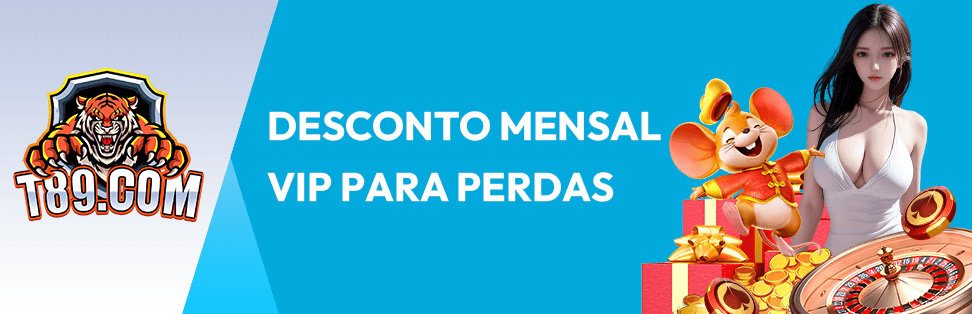 T89.COM

DESCONTO MENSAL VIP PARA PERDAS